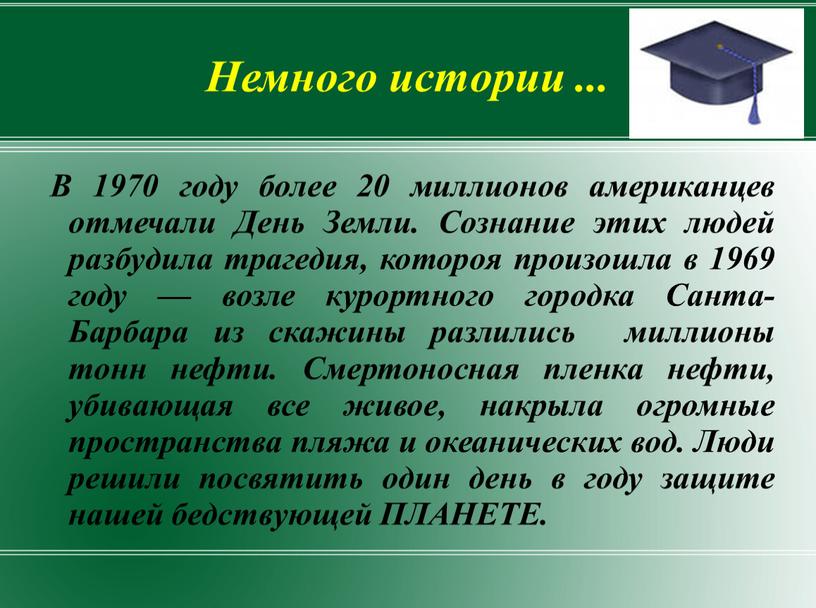 Немного истории ...

В 1970 году более 20 миллионов американцев отмечали День Земли. Сознание этих людей разбудила трагедия, котороя произошла в 1969 году — возле курортного городка Санта-Барбара из скажины разлились миллионы тонн нефти. Смертоносная пленка нефти, убивающая все живое, накрыла огромные пространства пляжа и океанических вод. Люди решили посвятить один день в году защите нашей бедствующей ПЛАНЕТЕ.